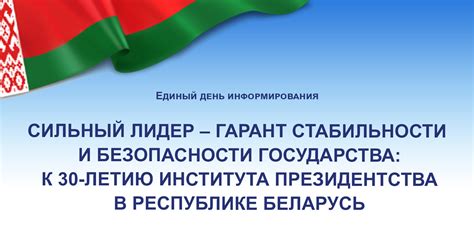 Единый день информирования

СИЛЬНЫЙ ЛИДЕР – ГАРАНТ СТАБИЛЬНОСТИ И БЕЗОПАСНОСТИ ГОСУДАРСТВА: К 30-ЛЕТИЮ ИНСТИТУТА ПРЕЗИДЕНТСТВА В РЕСПУБЛИКЕ БЕЛАРУСЬ